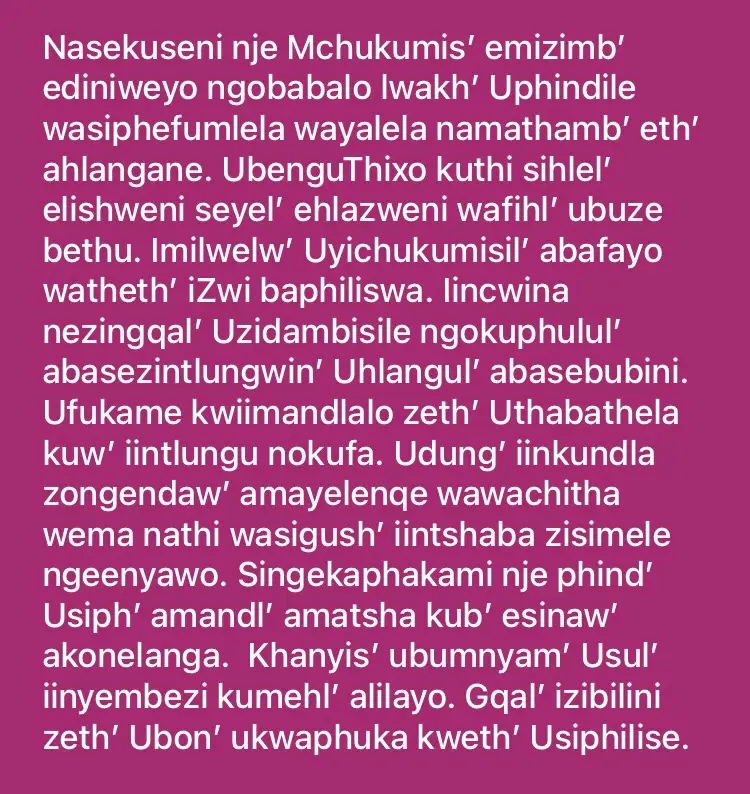 Nasekuseni nje Mchukumis' emizimb' ediniweyo ngobabalo lwakh' Uphindile wasiphefumlela wayalela namathamb' eth' ahlangane. UbenguThixo kuthi sihlel' elishweni seyel' ehlazweni wafihl' ubuze bethu. Imilwelw' Uyichukumisil' abafayo watheth' iZwi baphiliswa. Iincwina nezingqal' Uzidambisile ngokuphulul' abasezintlungwin' Uhlangul' abasebubini. Ufukame kwiimandlalo zeth' Uthabathela kuw' iintlungu nokufa. Udung' iinkundla zongendaw' amayelenqe wawachitha wema nathi wasigush' iintshaba zisimele ngeenyawo. Singekaphakami nje phind' Usiph' amandl' amatsha kub' esinaw' akonelanga. Khanyis' ubumnyam' Usul' iinyembezi kumehl' alilayo. Gqal' izibilini zeth' Ubon' ukwaphuka kweth' Usiphilise.